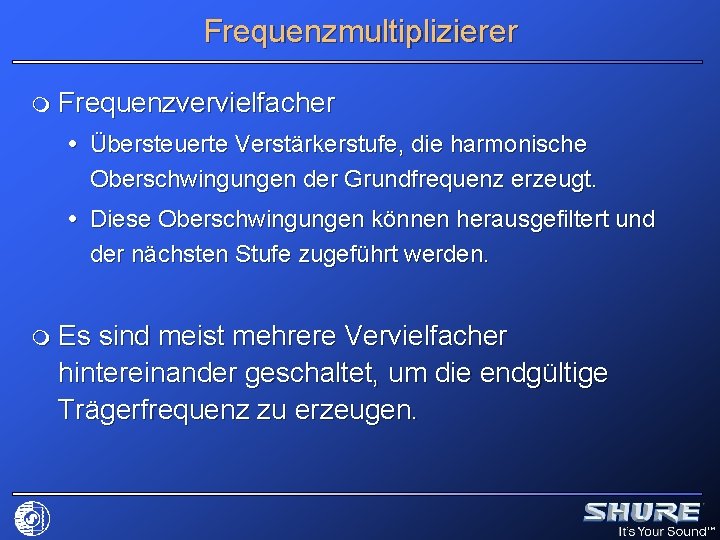 Frequenzmultiplizierer

Frequenzvervielfacher

• Übersteuerte Verstärkerstufe, die harmonische Oberschwingungen der Grundfrequenz erzeugt.

• Diese Oberschwingungen können herausgefiltert und der nächsten Stufe zugeführt werden.

Es sind meist mehrere Vervielfacher hintereinander geschaltet, um die endgültige Trägerfrequenz zu erzeugen.

SHURE
It's Your Sound™